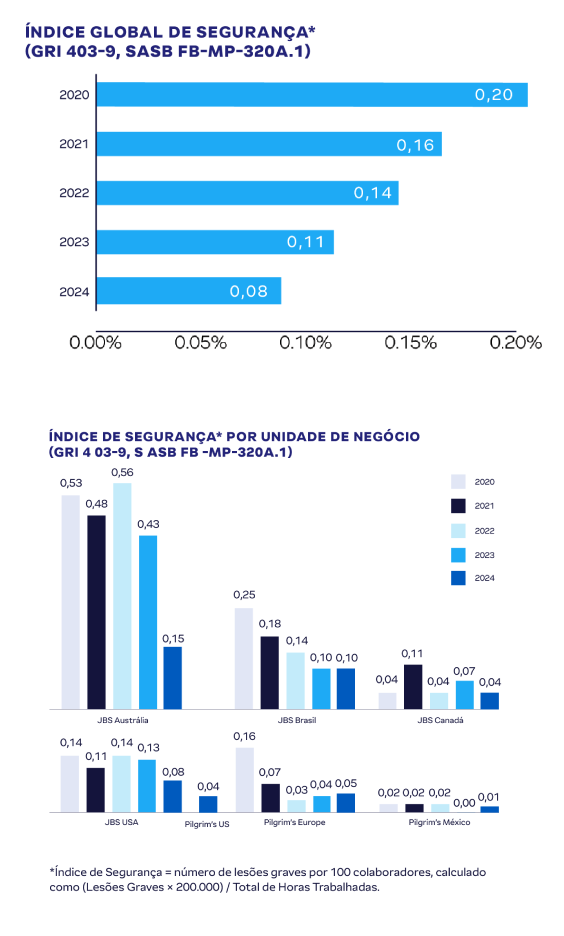 ÍNDICE GLOBAL DE SEGURANÇA*
(GRI 403-9, SASB FB-MP-320A.1)

2020 0,20
2021 0,16
2022 0,14
2023 0,11
2024 0,08

0.00% 0.05% 0.10% 0.15% 0.20%

ÍNDICE DE SEGURANÇA* POR UNIDADE DE NEGÓCIO
(GRI 4 03-9, S ASB FB -MP-320A.1)

2020
2021
2022
2023
2024

0,53 0,48 0,56 0,43 0,15
JBS Austrália

0,25 0,18 0,14 0,10 0,10
JBS Brasil

0,04 0,11 0,04 0,07 0,04
JBS Canadá

0,14 0,11 0,14 0,13 0,08
JBS USA

0,04
Pilgrim's US

0,16 0,07 0,03 0,04 0,05
Pilgrim's Europe

0,02 0,02 0,02 0,00 0,01
Pilgrim's México

*Índice de Segurança = número de lesões graves por 100 colaboradores, calculado como (Lesões Graves × 200.000) / Total de Horas Trabalhadas.